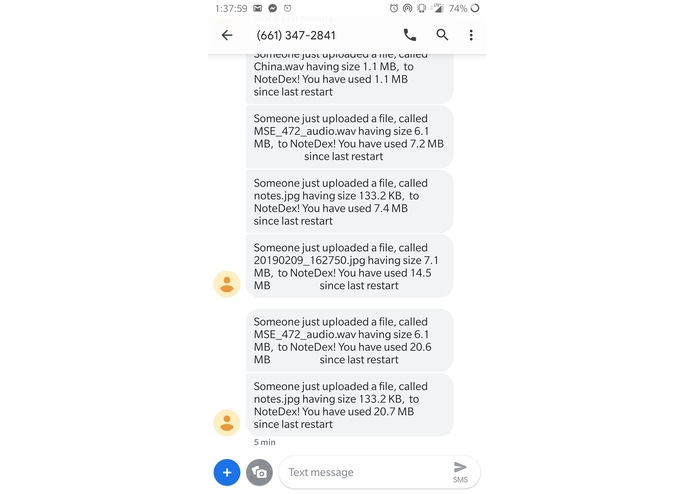 1:37:59

74%

(661) 347-2841

Someone just uploaded a file, called China.wav having size 1.1 MB, to NoteDex! You have used 1.1 MB since last restart

Someone just uploaded a file, called MSE_472_audio.wav having size 6.1 MB, to NoteDex! You have used 7.2 MB since last restart

Someone just uploaded a file, called notes.jpg having size 133.2 KB, to NoteDex! You have used 7.4 MB since last restart

Someone just uploaded a file, called 20190209_162750.jpg having size 7.1 MB, to NoteDex! You have used 14.5 MB since last restart

Someone just uploaded a file, called MSE_472_audio.wav having size 6.1 MB, to NoteDex! You have used 20.6 MB since last restart

Someone just uploaded a file, called notes.jpg having size 133.2 KB, to NoteDex! You have used 20.7 MB since last restart

5 min

Text message

SMS